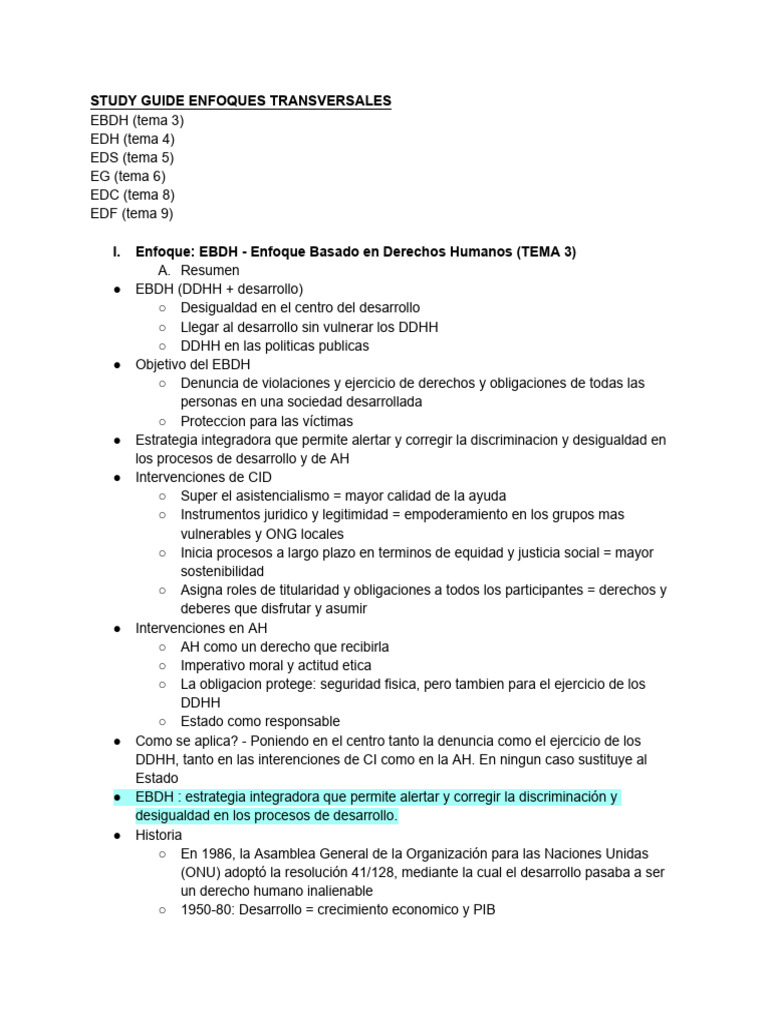 STUDY GUIDE ENFOQUES TRANSVERSALES
EBDH (tema 3)
EDH (tema 4)
EDS (tema 5)
EG (tema 6)
EDC (tema 8)
EDF (tema 9)

I. Enfoque: EBDH - Enfoque Basado en Derechos Humanos (TEMA 3)
A. Resumen
● EBDH (DDHH + desarrollo)
○ Desigualdad en el centro del desarrollo
○ Llegar al desarrollo sin vulnerar los DDHH
○ DDHH en las politicas publicas
● Objetivo del EBDH
○ Denuncia de violaciones y ejercicio de derechos y obligaciones de todas las personas en una sociedad desarrollada
○ Proteccion para las víctimas
● Estrategia integradora que permite alertar y corregir la discriminacion y desigualdad en los procesos de desarrollo y de AH
● Intervenciones de CID
○ Super el asistencialismo = mayor calidad de la ayuda
○ Instrumentos juridico y legitimidad = empoderamiento en los grupos mas vulnerables y ONG locales
○ Inicia procesos a largo plazo en terminos de equidad y justicia social = mayor sostenibilidad
○ Asigna roles de titularidad y obligaciones a todos los participantes = derechos y deberes que disfrutar y asumir
● Intervenciones en AH
○ AH como un derecho que recibirla
○ Imperativo moral y actitud etica
○ La obligacion protege: seguridad fisica, pero tambien para el ejercicio de los DDHH
○ Estado como responsable
● Como se aplica? - Poniendo en el centro tanto la denuncia como el ejercicio de los DDHH, tanto en las interenciones de CI como en la AH. En ningun caso sustituye al Estado
● EBDH : estrategia integradora que permite alertar y corregir la discriminación y desigualdad en los procesos de desarrollo.
● Historia
○ En 1986, la Asamblea General de la Organización para las Naciones Unidas (ONU) adoptó la resolución 41/128, mediante la cual el desarrollo pasaba a ser un derecho humano inalienable
○ 1950-80: Desarrollo = crecimiento economico y PIB